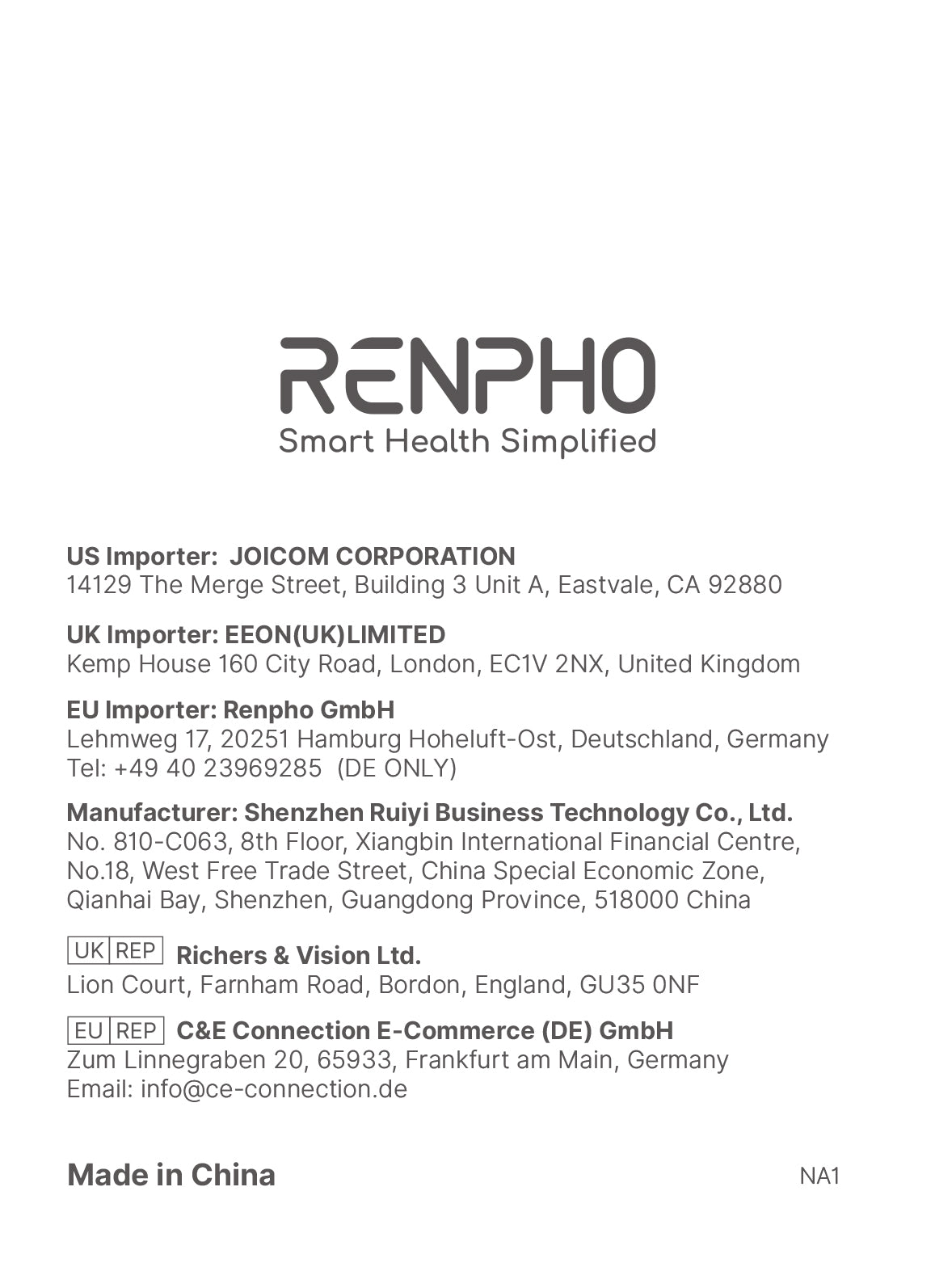 RENPHO
Smart Health Simplified

US Importer: JOICOM CORPORATION
14129 The Merge Street, Building 3 Unit A, Eastvale, CA 92880

UK Importer: EEON(UK)LIMITED
Kemp House 160 City Road, London, EC1V 2NX, United Kingdom

EU Importer: Renpho GmbH
Lehmweg 17, 20251 Hamburg Hoheluft-Ost, Deutschland, Germany
Tel: +49 40 23969285 (DE ONLY)

Manufacturer: Shenzhen Ruiyi Business Technology Co., Ltd.
No. 810-C063, 8th Floor, Xiangbin International Financial Centre, No.18, West Free Trade Street, China Special Economic Zone, Qianhai Bay, Shenzhen, Guangdong Province, 518000 China

UK REP Richers & Vision Ltd.
Lion Court, Farnham Road, Bordon, England, GU35 0NF

EU REP C&E Connection E-Commerce (DE) GmbH
Zum Linnegraben 20, 65933, Frankfurt am Main, Germany
Email: info@ce-connection.de

Made in China

NA1